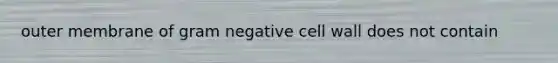 outer membrane of gram negative cell wall does not contain